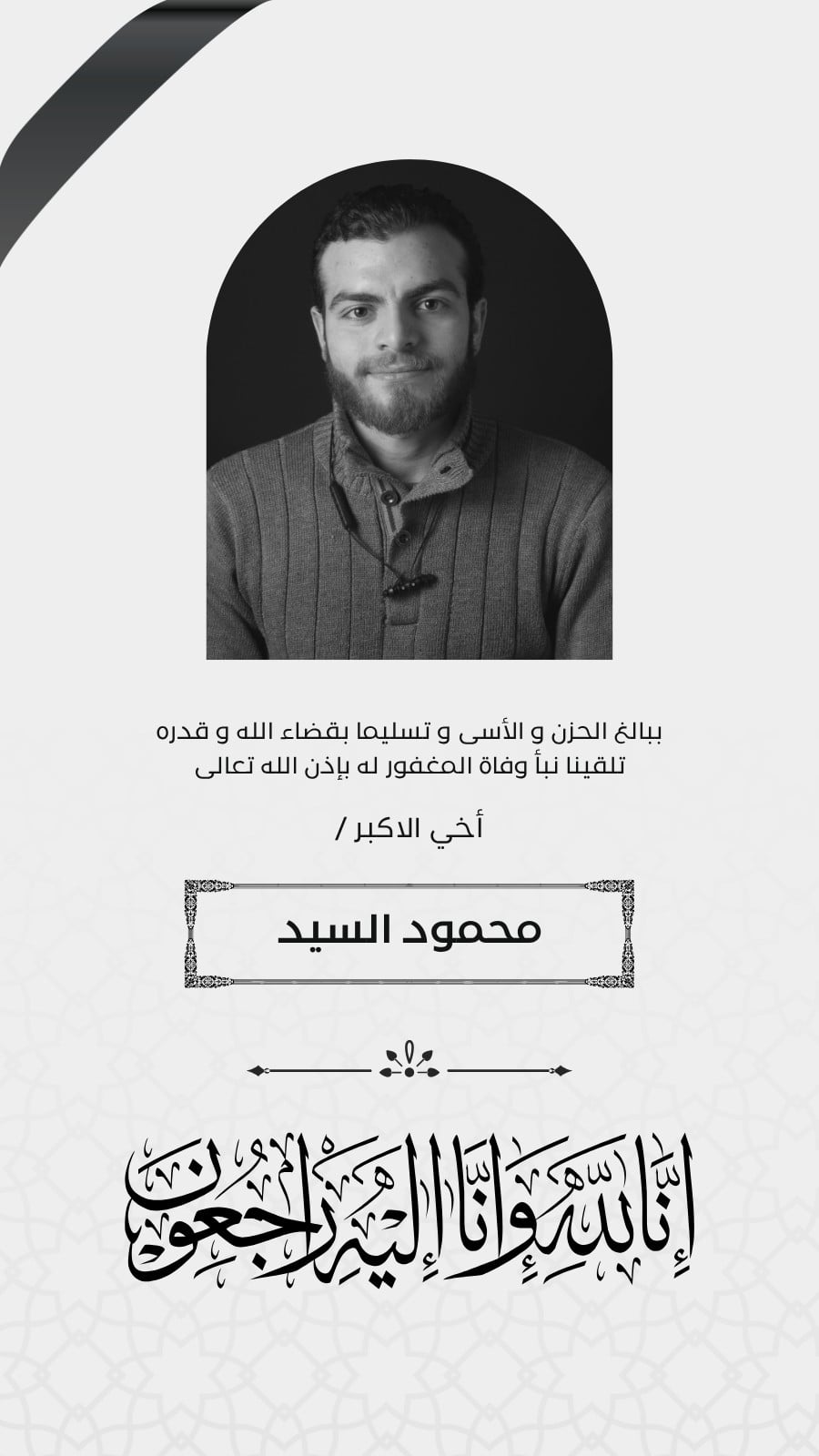 ببالغ الحزن و الأسى و تسليما بقضاء الله و قدره تلقينا نبأ وفاة المغفور له بإذن الله تعالى

أخي الاكبر /

محمود السيد

إِنَّا لِلَّهِ وَإِنَّا إِلَيْهِ رَاجِعُونَ